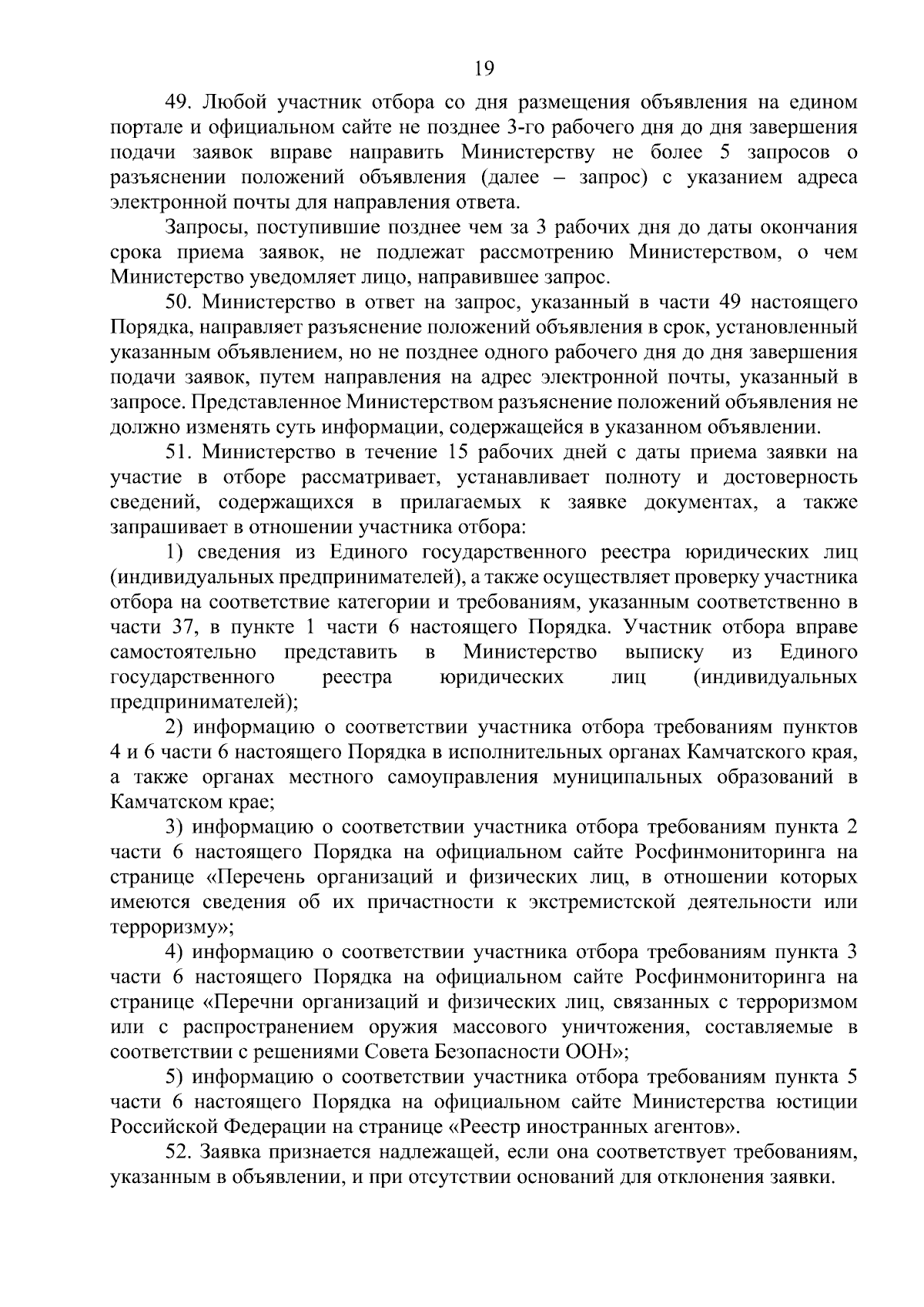 19

49. Любой участник отбора со дня размещения объявления на едином портале и официальном сайте не позднее 3-го рабочего дня до дня завершения подачи заявок вправе направить Министерству не более 5 запросов о разъяснении положений объявления (далее – запрос) с указанием адреса электронной почты для направления ответа.

Запросы, поступившие позднее чем за 3 рабочих дня до даты окончания срока приема заявок, не подлежат рассмотрению Министерством, о чем Министерство уведомляет лицо, направившее запрос.

50. Министерство в ответ на запрос, указанный в части 49 настоящего Порядка, направляет разъяснение положений объявления в срок, установленный указанным объявлением, но не позднее одного рабочего дня до дня завершения подачи заявок, путем направления на адрес электронной почты, указанный в запросе. Представленное Министерством разъяснение положений объявления не должно изменять суть информации, содержащейся в указанном объявлении.

51. Министерство в течение 15 рабочих дней с даты приема заявки на участие в отборе рассматривает, устанавливает полноту и достоверность сведений, содержащихся в прилагаемых к заявке документах, а также запрашивает в отношении участника отбора:

1) сведения из Единого государственного реестра юридических лиц (индивидуальных предпринимателей), а также осуществляет проверку участника отбора на соответствие категории и требованиям, указанным соответственно в части 37, в пункте 1 части 6 настоящего Порядка. Участник отбора вправе самостоятельно представить в Министерство выписку из Единого государственного реестра юридических лиц (индивидуальных предпринимателей);

2) информацию о соответствии участника отбора требованиям пунктов 4 и 6 части 6 настоящего Порядка в исполнительных органах Камчатского края, а также органах местного самоуправления муниципальных образований в Камчатском крае;

3) информацию о соответствии участника отбора требованиям пункта 2 части 6 настоящего Порядка на официальном сайте Росфинмониторинга на странице «Перечень организаций и физических лиц, в отношении которых имеются сведения об их причастности к экстремистской деятельности или терроризму»;

4) информацию о соответствии участника отбора требованиям пункта 3 части 6 настоящего Порядка на официальном сайте Росфинмониторинга на странице «Перечни организаций и физических лиц, связанных с терроризмом или с распространением оружия массового уничтожения, составляемые в соответствии с решениями Совета Безопасности ООН»;

5) информацию о соответствии участника отбора требованиям пункта 5 части 6 настоящего Порядка на официальном сайте Министерства юстиции Российской Федерации на странице «Реестр иностранных агентов».

52. Заявка признается надлежащей, если она соответствует требованиям, указанным в объявлении, и при отсутствии оснований для отклонения заявки.